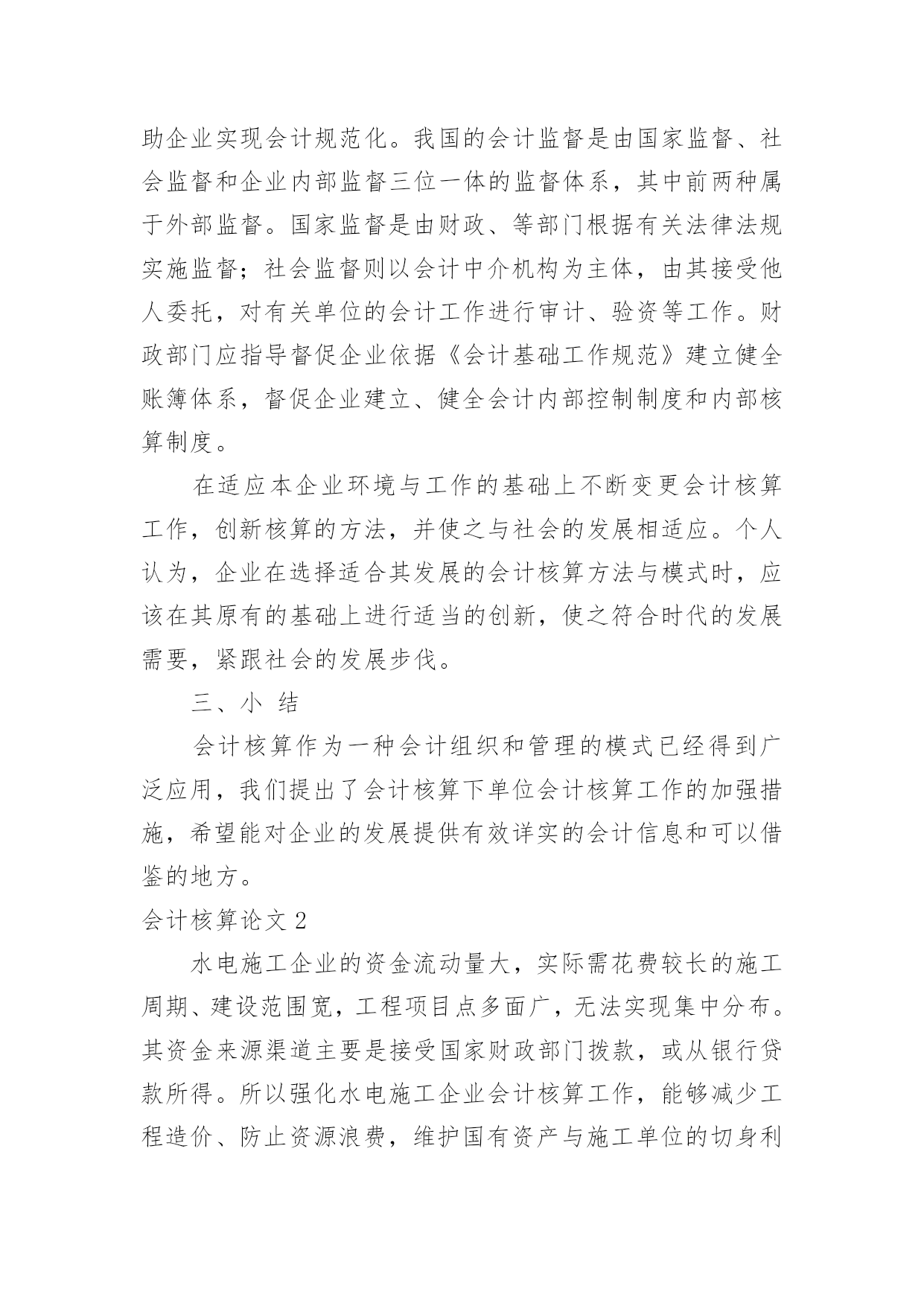 助企业实现会计规范化。我国的会计监督是由国家监督、社会监督和企业内部监督三位一体的监督体系，其中前两种属于外部监督。国家监督是由财政、等部门根据有关法律法规实施监督；社会监督则以会计中介机构为主体，由其接受他人委托，对有关单位的会计工作进行审计、验资等工作。财政部门应指导督促企业依据《会计基础工作规范》建立健全账簿体系，督促企业建立、健全会计内部控制制度和内部核算制度。

在适应本企业环境与工作的基础上不断变更会计核算工作，创新核算的方法，并使之与社会的发展相适应。个人认为，企业在选择适合其发展的会计核算方法与模式时，应该在其原有的基础上进行适当的创新，使之符合时代的发展需要，紧跟社会的发展步伐。

三、小 结

会计核算作为一种会计组织和管理的模式已经得到广泛应用，我们提出了会计核算下单位会计核算工作的加强措施，希望能对企业的发展提供有效详实的会计信息和可以借鉴的地方。

会计核算论文 2

水电施工企业的资金流动量大，实际需花费较长的施工周期、建设范围宽，工程项目点多面广，无法实现集中分布。其资金来源渠道主要是接受国家财政部门拨款，或从银行贷款所得。所以强化水电施工企业会计核算工作，能够减少工程造价、防止资源浪费，维护国有资产与施工单位的切身利